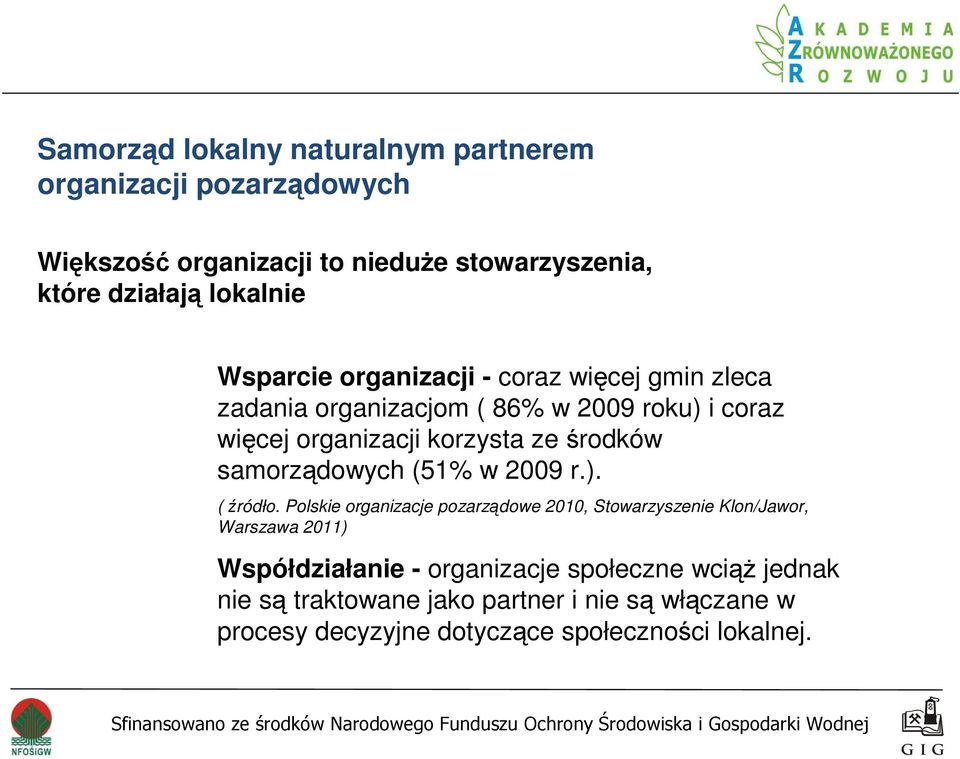 AKADEMIA
ZRÓWNOWAŻONEGO
ROZWOJU

Samorząd lokalny naturalnym partnerem organizacji pozarządowych

Większość organizacji to nieduże stowarzyszenia, które działają lokalnie

Wsparcie organizacji - coraz więcej gmin zleca zadania organizacjom ( 86% w 2009 roku) i coraz więcej organizacji korzysta ze środków samorządowych (51% w 2009 r.).

( źródło. Polskie organizacje pozarządowe 2010, Stowarzyszenie Klon/Jawor, Warszawa 2011)

Współdziałanie - organizacje społeczne wciąż jednak nie są traktowane jako partner i nie są włączane w procesy decyzyjne dotyczące społeczności lokalnej.

NFOŚiGW

Sfinansowano ze środków Narodowego Funduszu Ochrony Środowiska i Gospodarki Wodnej

GIG